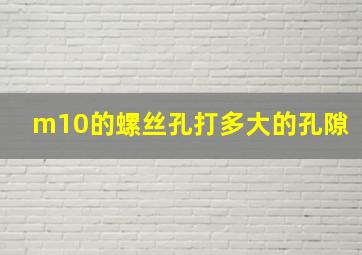 m10的螺丝孔打多大的孔隙